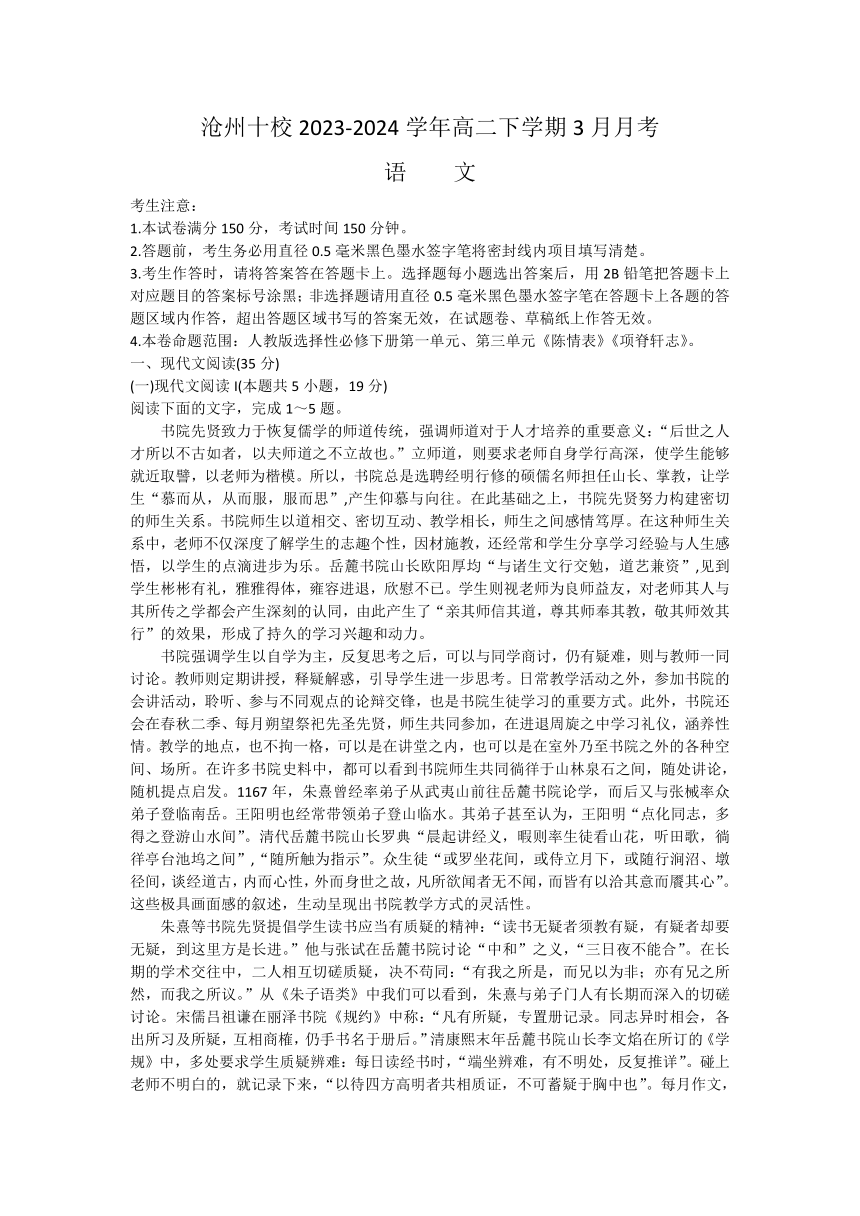 沧州十校 2023-2024 学年高二下学期 3 月月考

语　文

考生注意：
1.本试卷满分 150 分，考试时间 150 分钟。
2.答题前，考生务必用直径 0.5 毫米黑色墨水签字笔将密封线内项目填写清楚。
3.考生作答时，请将答案答在答题卡上。选择题每小题选出答案后，用 2B 铅笔把答题卡上对应题目的答案标号涂黑；非选择题请用直径 0.5 毫米黑色墨水签字笔在答题卡上各题的答题区域内作答，超出答题区域书写的答案无效，在试题卷、草稿纸上作答无效。
4.本卷命题范围：人教版选择性必修下册第一单元、第三单元《陈情表》《项脊轩志》。
一、现代文阅读(35 分)
(一)现代文阅读 I(本题共 5 小题，19 分)
阅读下面的文字，完成 1～5 题。

书院先贤致力于恢复儒学的师道传统，强调师道对于人才培养的重要意义：“后世之人才所以不古如者，以夫师道之不立故也。”立师道，则要求老师自身学行高深，使学生能够就近取譬，以老师为楷模。所以，书院总是选聘经明行修的硕儒名师担任山长、掌教，让学生“慕而从，从而服，服而思”,产生仰慕与向往。在此基础之上，书院先贤努力构建密切的师生关系。书院师生以道相交、密切互动、教学相长，师生之间感情笃厚。在这种师生关系中，老师不仅深度了解学生的志趣个性，因材施教，还经常和学生分享学习经验与人生感悟，以学生的点滴进步为乐。岳麓书院山长欧阳厚均“与诸生文行交勉，道艺兼资”,见到学生彬彬有礼，雅雅得体，雍容进退，欣慰不已。学生则视老师为良师益友，对老师其人与其所传之学都会产生深刻的认同，由此产生了“亲其师信其道，尊其师奉其教，敬其师效其行”的效果，形成了持久的学习兴趣和动力。

书院强调学生以自学为主，反复思考之后，可以与同学商讨，仍有疑难，则与教师一同讨论。教师则定期讲授，释疑解惑，引导学生进一步思考。日常教学活动之外，参加书院的会讲活动，聆听、参与不同观点的论辩交锋，也是书院生徒学习的重要方式。此外，书院还会在春秋二季、每月朔望祭祀先圣先贤，师生共同参加，在进退周旋之中学习礼仪，涵养性情。教学的地点，也不拘一格，可以是在讲堂之内，也可以是在室外乃至书院之外的各种空间、场所。在许多书院史料中，都可以看到书院师生共同徜徉于山林泉石之间，随处讲论，随机提点启发。1167 年，朱熹曾经率弟子从武夷山前往岳麓书院论学，而后又与张栻率众弟子登临南岳。王阳明也经常带领弟子登山临水。其弟子甚至认为，王阳明“点化同志，多得之登游山水间”。清代岳麓书院山长罗典“晨起讲经义，暇则率生徒看山花，听田歌，徜徉亭台池坞之间”,“随所触为指示”。众生徒“或罗坐花间，或侍立月下，或随行涧沼、墩径间，谈经道古，内而心性，外而身世之故，凡所欲闻者无不闻，而皆有以洽其意而餍其心”。这些极具画面感的叙述，生动呈现出书院教学方式的灵活性。

朱熹等书院先贤提倡学生读书应当有质疑的精神：“读书无疑者须教有疑，有疑者却要无疑，到这里方是长进。”他与张栻在岳麓书院讨论“中和”之义，“三日夜不能合”。在长期的学术交往中，二人相互切磋质疑，决不苟同：“有我之所是，而兄以为非；亦有兄之所然，而我之所议。”从《朱子语类》中我们可以看到，朱熹与弟子门人有长期而深入的切磋讨论。宋儒吕祖谦在丽泽书院《规约》中称：“凡有所疑，专置册记录。同志异时相会，各出所习及所疑，互相商榷，仍手书名于册后。”清康熙末年岳麓书院山长李文炤在所订的《学规》中，多处要求学生质疑辨难：每日读经书时，“端坐辨难，有不明处，反复推详”。碰上老师不明白的，就记录下来，“以待四方高明者共相质证，不可蓄疑于胸中也”。每月作文，